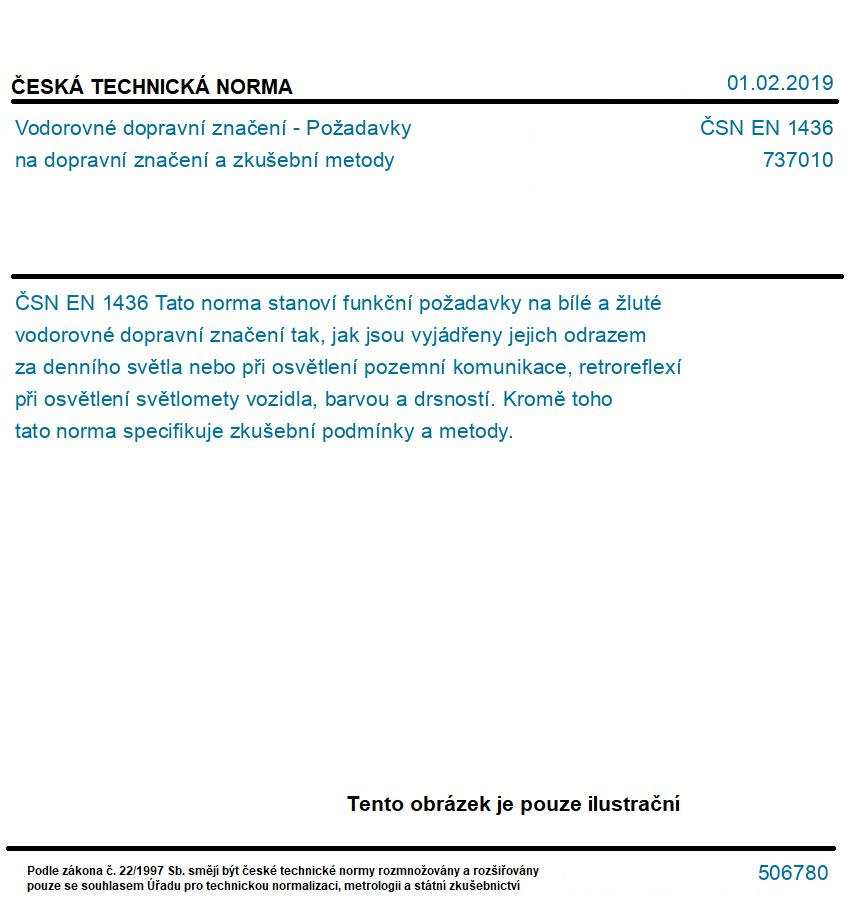 ČESKÁ TECHNICKÁ NORMA

01.02.2019

Vodorovné dopravní značení - Požadavky na dopravní značení a zkušební metody

ČSN EN 1436
737010

ČSN EN 1436 Tato norma stanoví funkční požadavky na bílé a žluté vodorovné dopravní značení tak, jak jsou vyjádřeny jejich odrazem za denního světla nebo při osvětlení pozemní komunikace, retroreflexí při osvětlení světlomety vozidla, barvou a drsností. Kromě toho tato norma specifikuje zkušební podmínky a metody.

Tento obrázek je pouze ilustrační

Podle zákona č. 22/1997 Sb. smějí být české technické normy rozmnožovány a rozšiřovány pouze se souhlasem Úřadu pro technickou normalizaci, metrologii a státní zkušebnictví

506780